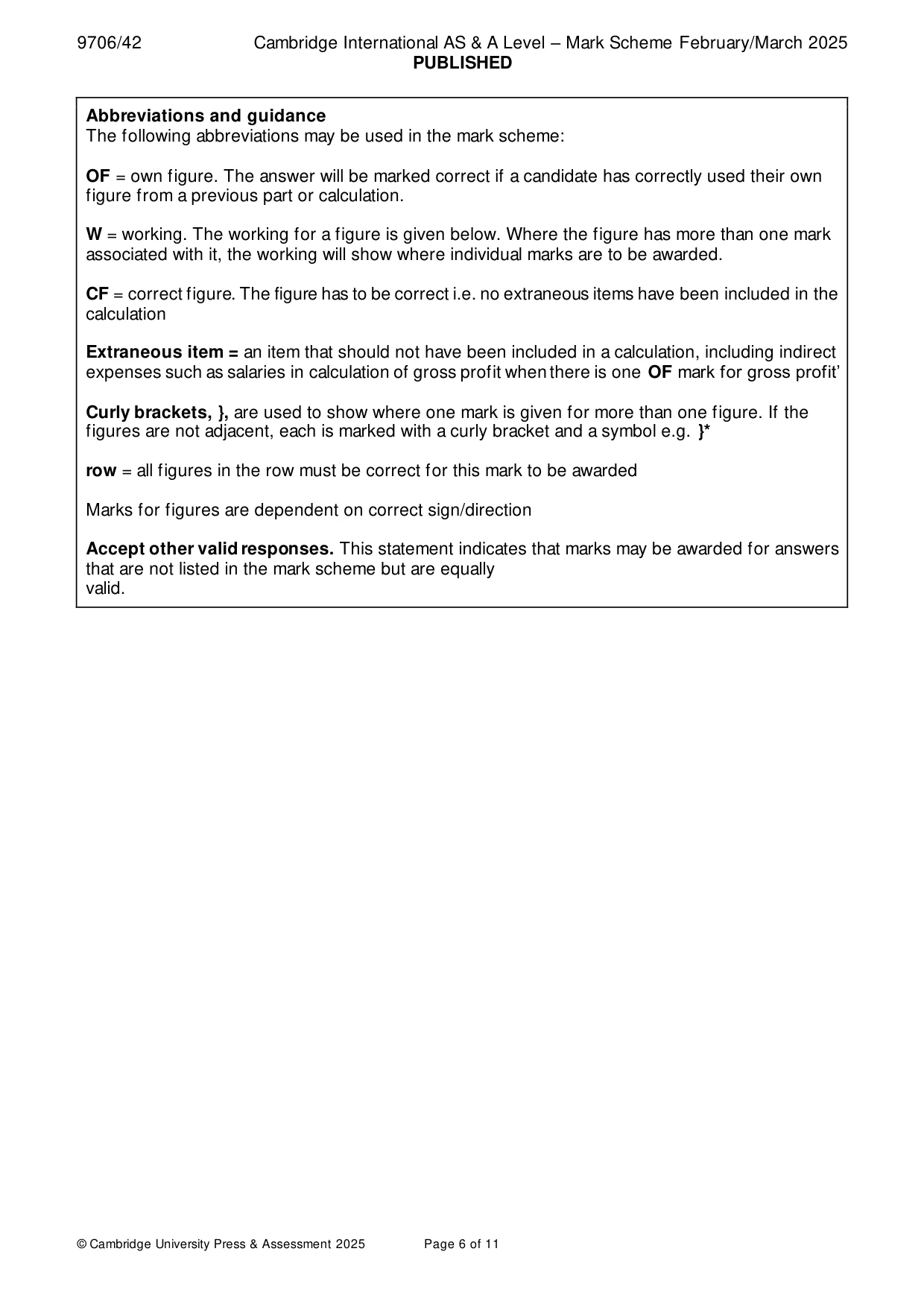 9706/42 Cambridge International AS & A Level – Mark Scheme February/March 2025
PUBLISHED

Abbreviations and guidance
The following abbreviations may be used in the mark scheme:

OF = own figure. The answer will be marked correct if a candidate has correctly used their own figure from a previous part or calculation.

W = working. The working for a figure is given below. Where the figure has more than one mark associated with it, the working will show where individual marks are to be awarded.

CF = correct figure. The figure has to be correct i.e. no extraneous items have been included in the calculation

Extraneous item = an item that should not have been included in a calculation, including indirect expenses such as salaries in calculation of gross profit when there is one OF mark for gross profit'

Curly brackets, }, are used to show where one mark is given for more than one figure. If the figures are not adjacent, each is marked with a curly bracket and a symbol e.g. }*

row = all figures in the row must be correct for this mark to be awarded

Marks for figures are dependent on correct sign/direction

Accept other valid responses. This statement indicates that marks may be awarded for answers that are not listed in the mark scheme but are equally
valid.

© Cambridge University Press & Assessment 2025 Page 6 of 11